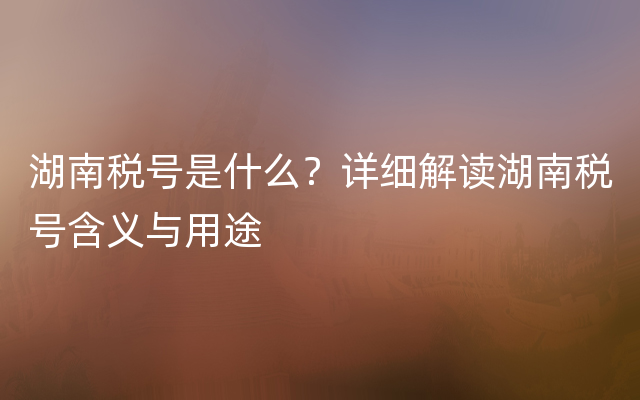 湖南税号是什么？详细解读湖南税号含义与用途